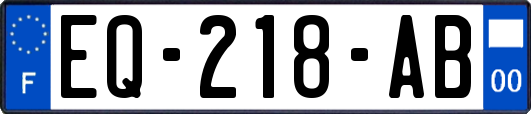 F
EQ-218-AB
00